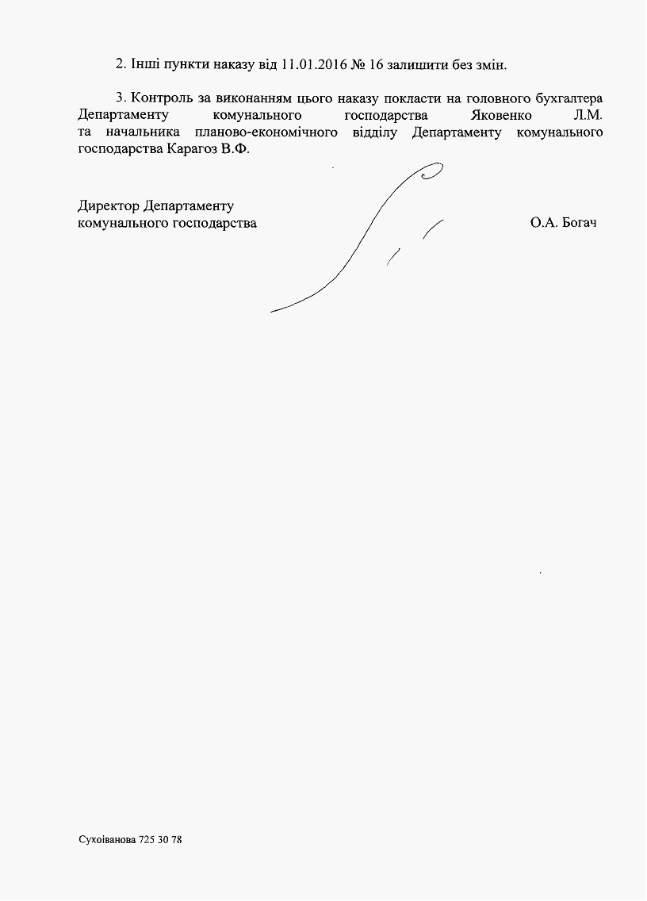 2. Інші пункти наказу від 11.01.2016 № 16 залишити без змін.

3. Контроль за виконанням цього наказу покласти на головного бухгалтера Департаменту комунального господарства Яковенко Л.М. та начальника планово-економічного відділу Департаменту комунального господарства Карагоз В.Ф.

Директор Департаменту
комунального господарства О.А. Богач

Сухоіванова 725 30 78